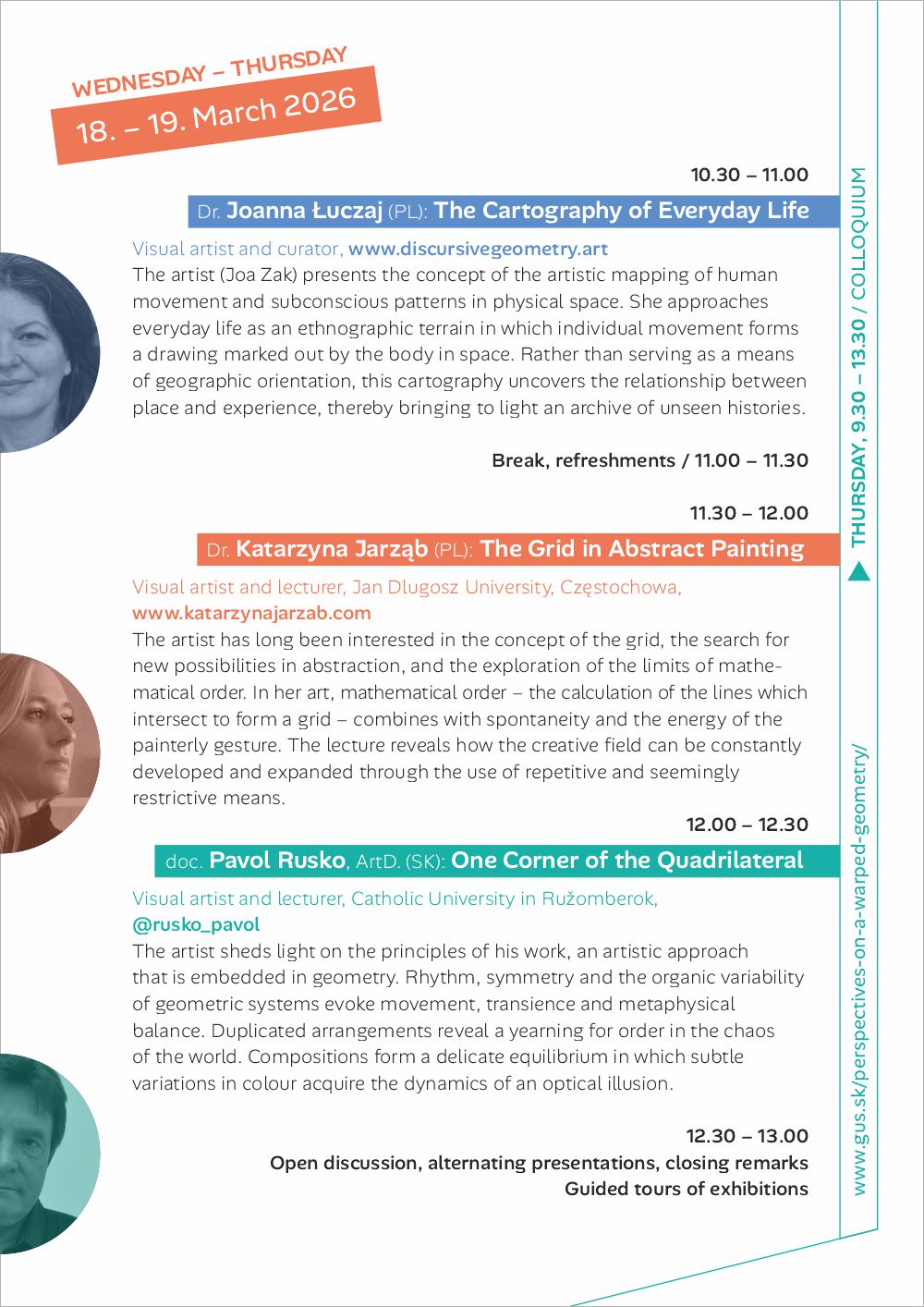 WEDNESDAY – THURSDAY
18. – 19. March 2026

10.30 – 11.00
Dr. Joanna Łuczaj (PL): The Cartography of Everyday Life

Visual artist and curator, www.discursivegeometry.art
The artist (Joa Zak) presents the concept of the artistic mapping of human movement and subconscious patterns in physical space. She approaches everyday life as an ethnographic terrain in which individual movement forms a drawing marked out by the body in space. Rather than serving as a means of geographic orientation, this cartography uncovers the relationship between place and experience, thereby bringing to light an archive of unseen histories.

Break, refreshments / 11.00 – 11.30

11.30 – 12.00
Dr. Katarzyna Jarząb (PL): The Grid in Abstract Painting

Visual artist and lecturer, Jan Dlugosz University, Częstochowa,
www.katarzynajarzab.com
The artist has long been interested in the concept of the grid, the search for new possibilities in abstraction, and the exploration of the limits of mathematical order. In her art, mathematical order – the calculation of the lines which intersect to form a grid – combines with spontaneity and the energy of the painterly gesture. The lecture reveals how the creative field can be constantly developed and expanded through the use of repetitive and seemingly restrictive means.

12.00 – 12.30
doc. Pavol Rusko, ArtD. (SK): One Corner of the Quadrilateral

Visual artist and lecturer, Catholic University in Ružomberok,
@rusko_pavol
The artist sheds light on the principles of his work, an artistic approach that is embedded in geometry. Rhythm, symmetry and the organic variability of geometric systems evoke movement, transience and metaphysical balance. Duplicated arrangements reveal a yearning for order in the chaos of the world. Compositions form a delicate equilibrium in which subtle variations in colour acquire the dynamics of an optical illusion.

12.30 – 13.00
Open discussion, alternating presentations, closing remarks
Guided tours of exhibitions

THURSDAY, 9.30 – 13.30 / COLLOQUIUM

www.gus.sk/perspectives-on-a-warped-geometry/